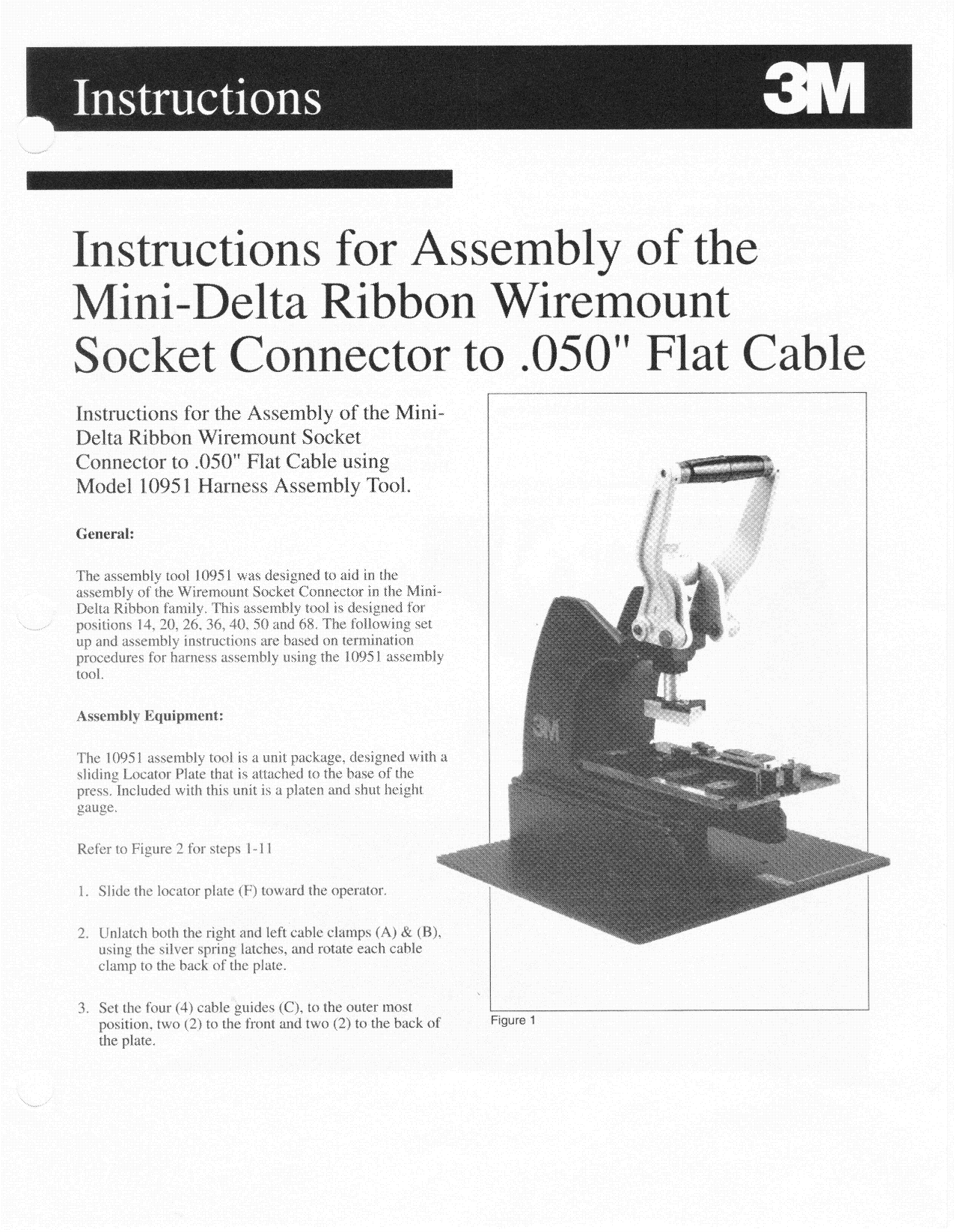 Instructions

3M

Instructions for Assembly of the Mini-Delta Ribbon Wiremount Socket Connector to .050" Flat Cable

Instructions for the Assembly of the Mini-Delta Ribbon Wiremount Socket Connector to .050" Flat Cable using Model 10951 Harness Assembly Tool.

General:

The assembly tool 10951 was designed to aid in the assembly of the Wiremount Socket Connector in the Mini-Delta Ribbon family. This assembly tool is designed for positions 14, 20, 26, 36, 40, 50 and 68. The following set up and assembly instructions are based on termination procedures for harness assembly using the 10951 assembly tool.

Assembly Equipment:

The 10951 assembly tool is a unit package, designed with a sliding Locator Plate that is attached to the base of the press. Included with this unit is a platen and shut height gauge.

Refer to Figure 2 for steps 1-11

1. Slide the locator plate (F) toward the operator.

2. Unlatch both the right and left cable clamps (A) & (B), using the silver spring latches, and rotate each cable clamp to the back of the plate.

3. Set the four (4) cable guides (C), to the outer most position, two (2) to the front and two (2) to the back of the plate.

3M

Figure 1